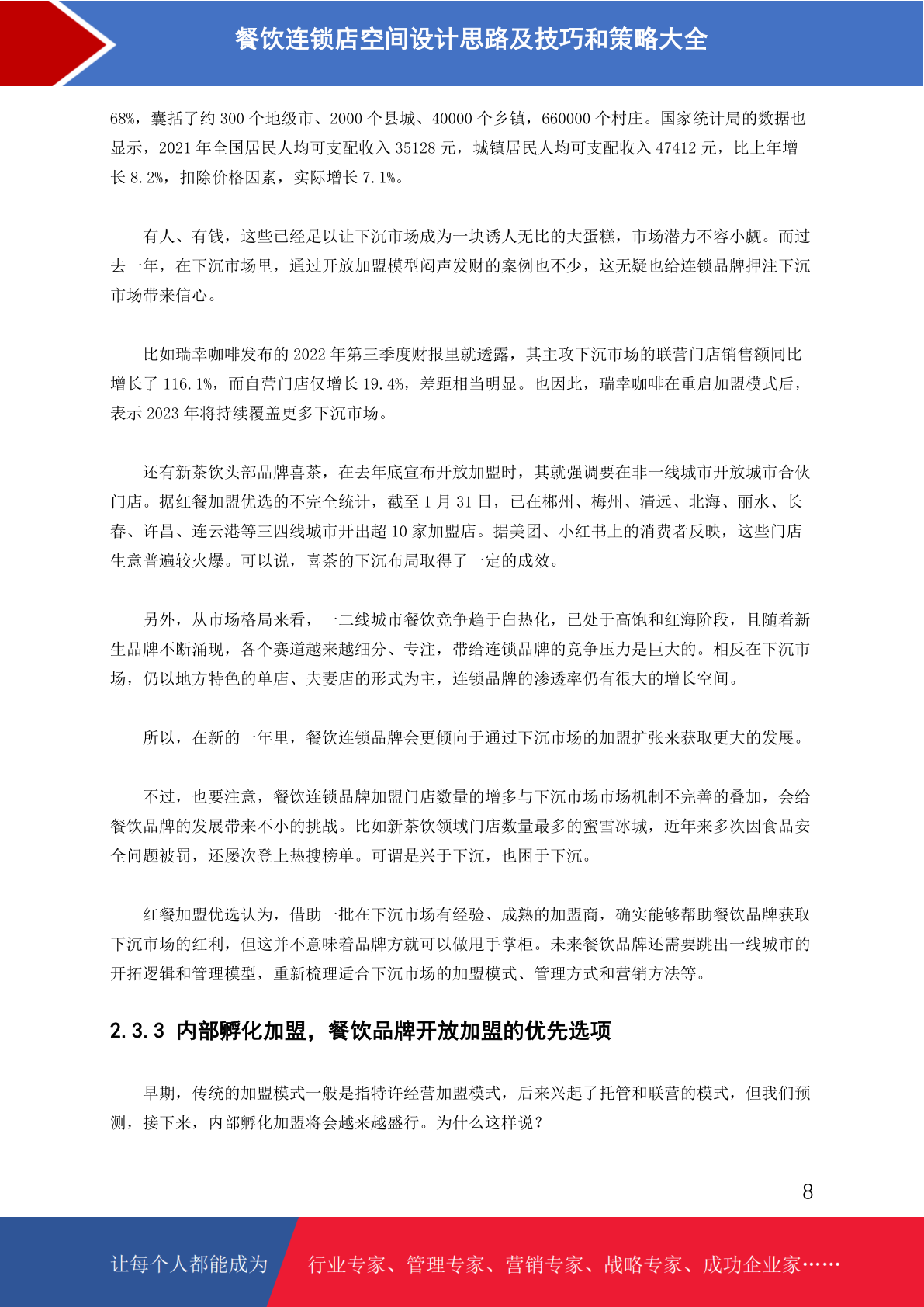 餐饮连锁店空间设计思路及技巧和策略大全

68%，囊括了约 300 个地级市、2000 个县城、40000 个乡镇，660000 个村庄。国家统计局的数据也显示，2021 年全国居民人均可支配收入 35128 元，城镇居民人均可支配收入 47412 元，比上年增长 8.2%，扣除价格因素，实际增长 7.1%。

有人、有钱，这些已经足以让下沉市场成为一块诱人无比的大蛋糕，市场潜力不容小觑。而过去一年，在下沉市场里，通过开放加盟模型闷声发财的案例也不少，这无疑也给连锁品牌押注下沉市场带来信心。

比如瑞幸咖啡发布的 2022 年第三季度财报里就透露，其主攻下沉市场的联营门店销售额同比增长了 116.1%，而自营门店仅增长 19.4%，差距相当明显。也因此，瑞幸咖啡在重启加盟模式后，表示 2023 年将持续覆盖更多下沉市场。

还有新茶饮头部品牌喜茶，在去年底宣布开放加盟时，其就强调要在非一线城市开放城市合伙门店。据红餐加盟优选的不完全统计，截至 1 月 31 日，已在郴州、梅州、清远、北海、丽水、长春、许昌、连云港等三四线城市开出超 10 家加盟店。据美团、小红书上的消费者反映，这些门店生意普遍较火爆。可以说，喜茶的下沉布局取得了一定的成效。

另外，从市场格局来看，一二线城市餐饮竞争趋于白热化，已处于高饱和红海阶段，且随着新生品牌不断涌现，各个赛道越来越细分、专注，带给连锁品牌的竞争压力是巨大的。相反在下沉市场，仍以地方特色的单店、夫妻店的形式为主，连锁品牌的渗透率仍有很大的增长空间。

所以，在新的一年里，餐饮连锁品牌会更倾向于通过下沉市场的加盟扩张来获取更大的发展。

不过，也要注意，餐饮连锁品牌加盟门店数量的增多与下沉市场市场机制不完善的叠加，会给餐饮品牌的发展带来不小的挑战。比如新茶饮领域门店数量最多的蜜雪冰城，近年来多次因食品安全问题被罚，还屡次登上热搜榜单。可谓是兴于下沉，也困于下沉。

红餐加盟优选认为，借助一批在下沉市场有经验、成熟的加盟商，确实能够帮助餐饮品牌获取下沉市场的红利，但这并不意味着品牌方就可以做甩手掌柜。未来餐饮品牌还需要跳出一线城市的开拓逻辑和管理模型，重新梳理适合下沉市场的加盟模式、管理方式和营销方法等。

2.3.3 内部孵化加盟，餐饮品牌开放加盟的优先选项

早期，传统的加盟模式一般是指特许经营加盟模式，后来兴起了托管和联营的模式，但我们预测，接下来，内部孵化加盟将会越来越盛行。为什么这样说？

8

让每个人都能成为 行业专家、管理专家、营销专家、战略专家、成功企业家……